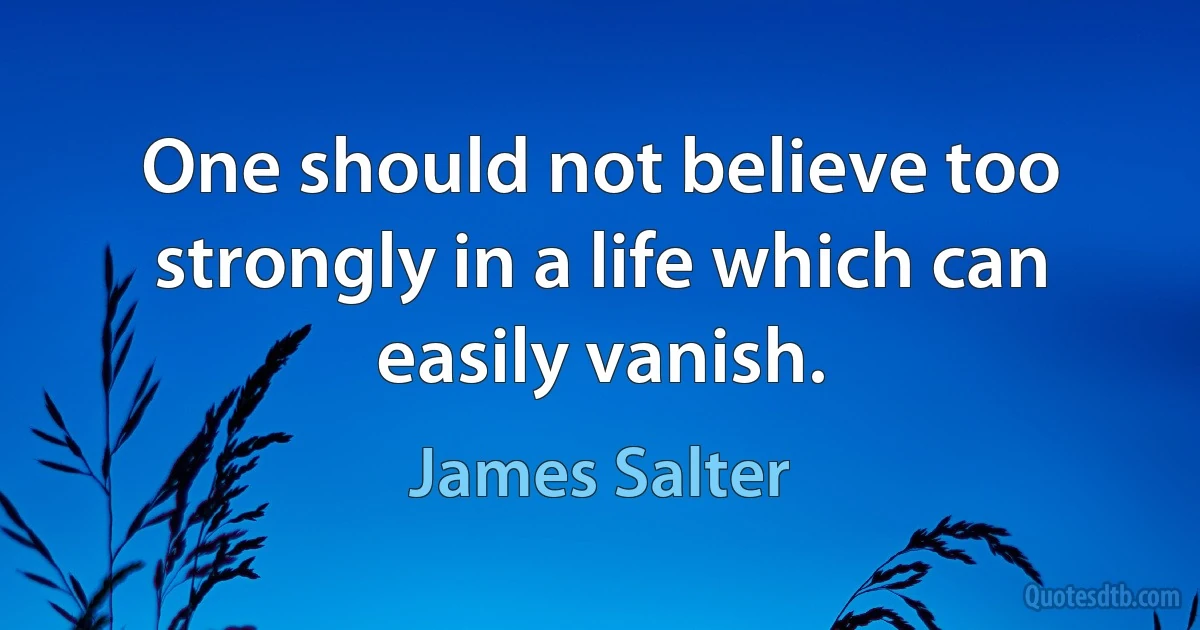 One should not believe too strongly in a life which can easily vanish.

James Salter

Quotesdtb.com